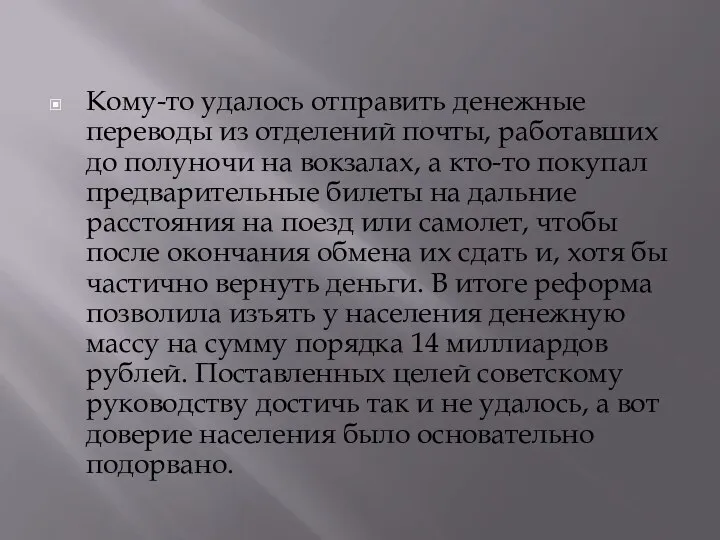 Кому-то удалось отправить денежные переводы из отделений почты, работавших до полуночи на вокзалах, а кто-то покупал предварительные билеты на дальние расстояния на поезд или самолет, чтобы после окончания обмена их сдать и, хотя бы частично вернуть деньги. В итоге реформа позволила изъять у населения денежную массу на сумму порядка 14 миллиардов рублей. Поставленных целей советскому руководству достичь так и не удалось, а вот доверие населения было основательно подорвано.